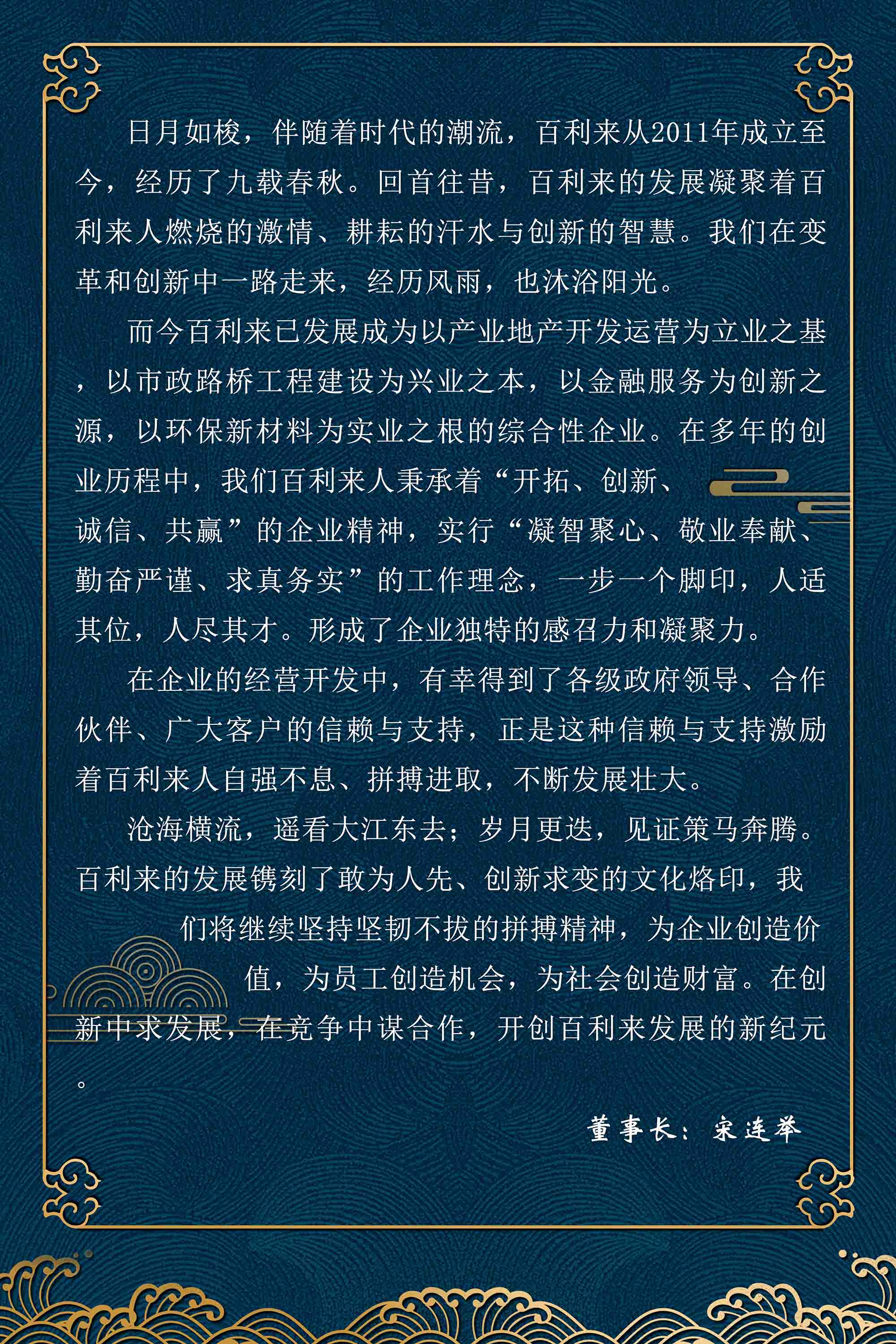 日月如梭，伴随着时代的潮流，百利来从2011年成立至今，经历了九载春秋。回首往昔，百利来的发展凝聚着百利来人燃烧的激情、耕耘的汗水与创新的智慧。我们在变革和创新中一路走来，经历风雨，也沐浴阳光。

而今百利来已发展成为以产业地产开发运营为立业之基，以市政路桥工程建设为兴业之本，以金融服务为创新之源，以环保新材料为实业之根的综合性企业。在多年的创业历程中，我们百利来人秉承着“开拓、创新、诚信、共赢”的企业精神，实行“凝智聚心、敬业奉献、勤奋严谨、求真务实”的工作理念，一步一个脚印，人适其位，人尽其才。形成了企业独特的感召力和凝聚力。

在企业的经营开发中，有幸得到了各级政府领导、合作伙伴、广大客户的信赖与支持，正是这种信赖与支持激励着百利来人自强不息、拼搏进取，不断发展壮大。

沧海横流，遥看大江东去；岁月更迭，见证策马奔腾。百利来的发展镌刻了敢为人先、创新求变的文化烙印，我们将继续坚持坚韧不拔的拼搏精神，为企业创造价值，为员工创造机会，为社会创造财富。在创新中求发展，在竞争中谋合作，开创百利来发展的新纪元。

董事长：宋连举